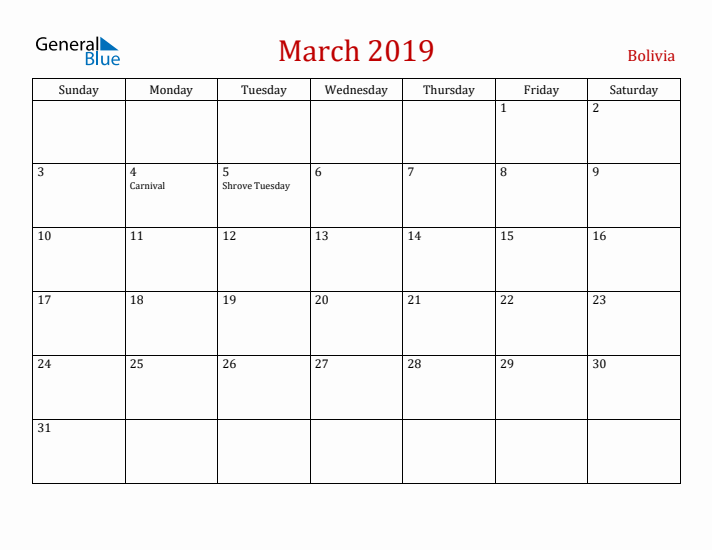 General Blue

March 2019

Bolivia

| Sunday | Monday | Tuesday | Wednesday | Thursday | Friday | Saturday |
|---|---|---|---|---|---|---|
| | | | | | 1 | 2 |
| 3 | 4 Carnival | 5 Shrove Tuesday | 6 | 7 | 8 | 9 |
| 10 | 11 | 12 | 13 | 14 | 15 | 16 |
| 17 | 18 | 19 | 20 | 21 | 22 | 23 |
| 24 | 25 | 26 | 27 | 28 | 29 | 30 |
| 31 | | | | | | |